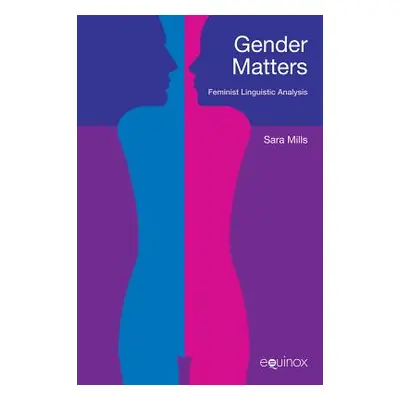 Gender Matters

Feminist Linguistic Analysis

Sara Mills

equinox